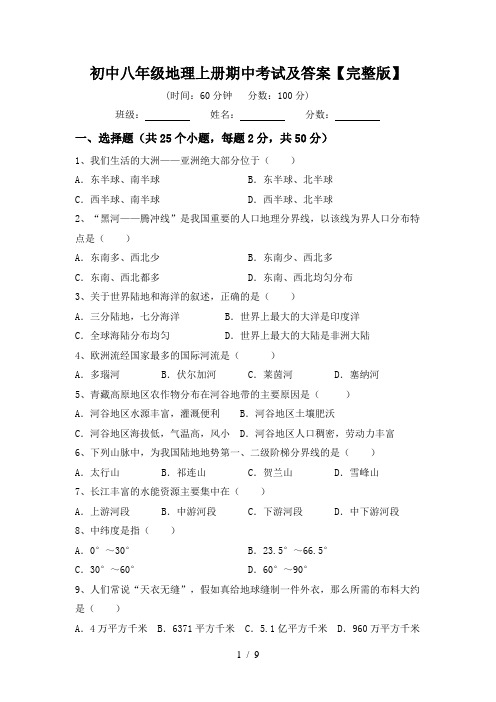 初中八年级地理上册期中考试及答案【完整版】

(时间：60 分钟　分数：100 分)

班级：________　姓名：________　分数：________

一、选择题（共 25 个小题，每题 2 分，共 50 分）

1、我们生活的大洲——亚洲绝大部分位于（　　）

A．东半球、南半球　　B．东半球、北半球

C．西半球、南半球　　D．西半球、北半球

2、“黑河——腾冲线”是我国重要的人口地理分界线，以该线为界人口分布特点是（　　）

A．东南多、西北少　　B．东南少、西北多

C．东南、西北都多　　D．东南、西北均匀分布

3、关于世界陆地和海洋的叙述，正确的是（　　）

A．三分陆地，七分海洋　　B．世界上最大的大洋是印度洋

C．全球海陆分布均匀　　D．世界上最大的大陆是非洲大陆

4、欧洲流经国家最多的国际河流是（　　）

A．多瑙河　B．伏尔加河　C．莱茵河　D．塞纳河

5、青藏高原地区农作物分布在河谷地带的主要原因是（　　）

A．河谷地区水源丰富，灌溉便利　B．河谷地区土壤肥沃

C．河谷地区海拔低，气温高，风小　D．河谷地区人口稠密，劳动力丰富

6、下列山脉中，为我国陆地地势第一、二级阶梯分界线的是（　　）

A．太行山　B．祁连山　C．贺兰山　D．雪峰山

7、长江丰富的水能资源主要集中在（　　）

A．上游河段　B．中游河段　C．下游河段　D．中下游河段

8、中纬度是指（　　）

A．0°～30°　　B．23.5°～66.5°

C．30°～60°　　D．60°～90°

9、人们常说“天衣无缝”，假如真给地球缝制一件外衣，那么所需的布料大约是（　　）

A．4 万平方千米　B．6371 平方千米　C．5.1 亿平方千米　D．960 万平方千米

1 / 9